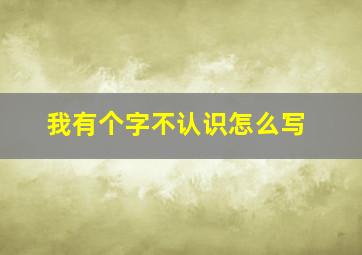 我有个字不认识怎么写